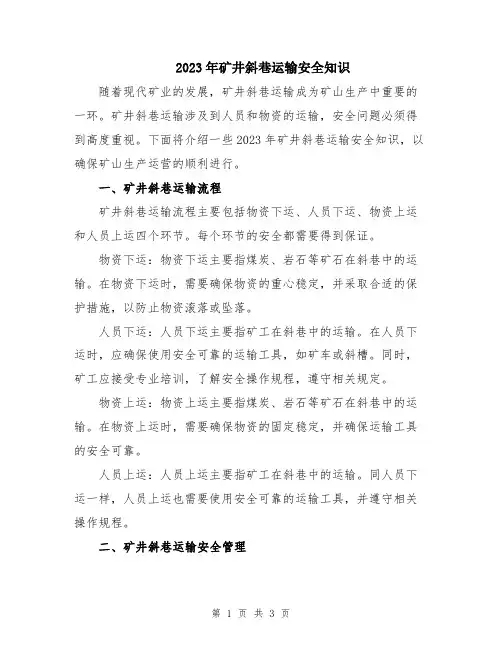 2023年矿井斜巷运输安全知识

随着现代矿业的发展，矿井斜巷运输成为矿山生产中重要的一环。矿井斜巷运输涉及到人员和物资的运输，安全问题必须得到高度重视。下面将介绍一些2023年矿井斜巷运输安全知识，以确保矿山生产运营的顺利进行。

一、矿井斜巷运输流程

矿井斜巷运输流程主要包括物资下运、人员下运、物资上运和人员上运四个环节。每个环节的安全都需要得到保证。

物资下运：物资下运主要指煤炭、岩石等矿石在斜巷中的运输。在物资下运时，需要确保物资的重心稳定，并采取合适的保护措施，以防止物资滚落或坠落。

人员下运：人员下运主要指矿工在斜巷中的运输。在人员下运时，应确保使用安全可靠的运输工具，如矿车或斜槽。同时，矿工应接受专业培训，了解安全操作规程，遵守相关规定。

物资上运：物资上运主要指煤炭、岩石等矿石在斜巷中的运输。在物资上运时，需要确保物资的固定稳定，并确保运输工具的安全可靠。

人员上运：人员上运主要指矿工在斜巷中的运输。同人员下运一样，人员上运也需要使用安全可靠的运输工具，并遵守相关操作规程。

二、矿井斜巷运输安全管理

第 1 页 共 3 页